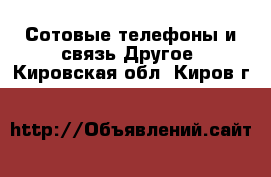 Сотовые телефоны и связь Другое Кировская обл Киров г

http://Объявлений.сайт